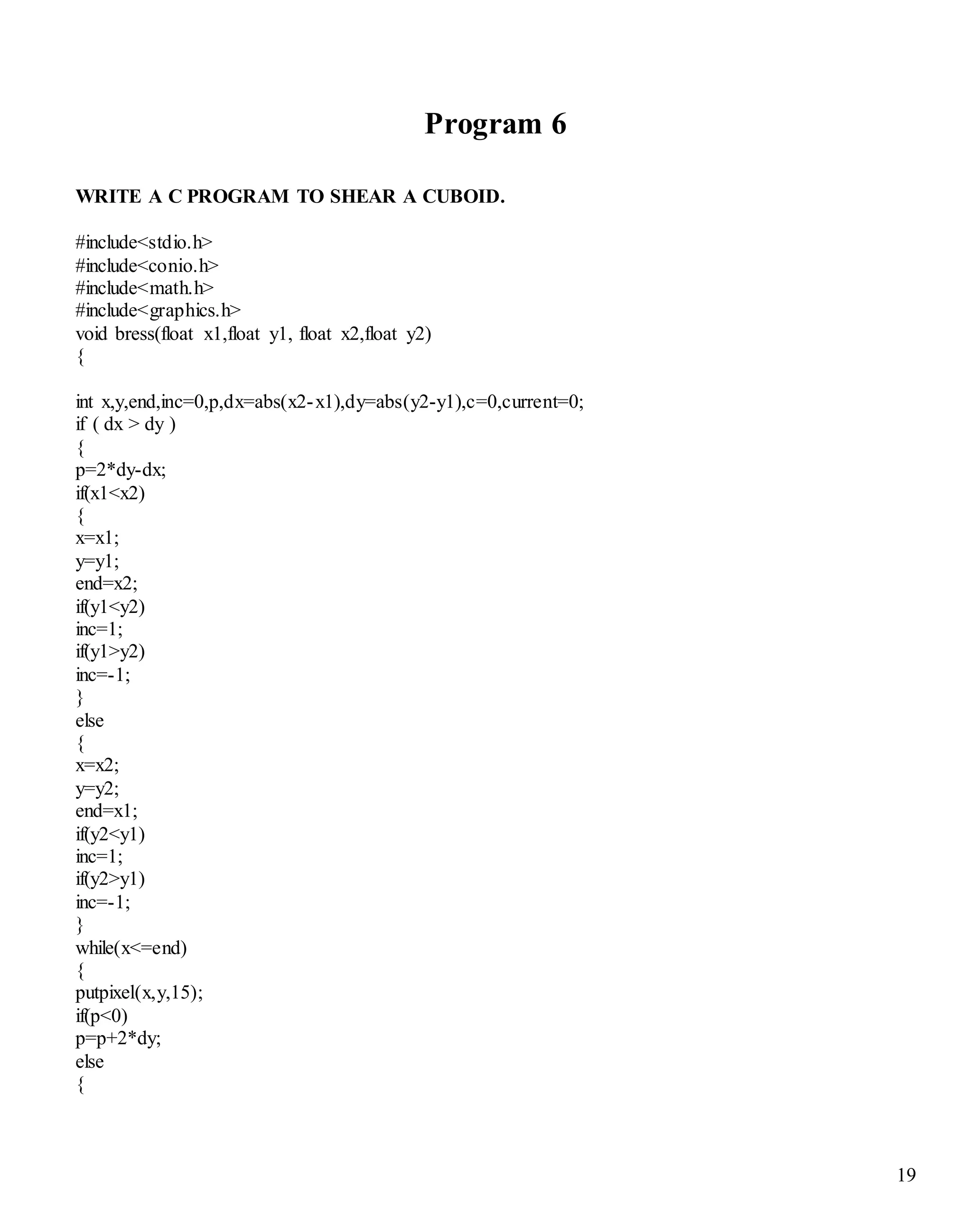 Program 6

WRITE A C PROGRAM TO SHEAR A CUBOID.

#include<stdio.h>
#include<conio.h>
#include<math.h>
#include<graphics.h>
void bress(float x1,float y1, float x2,float y2)
{

int x,y,end,inc=0,p,dx=abs(x2-x1),dy=abs(y2-y1),c=0,current=0;
if ( dx > dy )
{
p=2*dy-dx;
if(x1<x2)
{
x=x1;
y=y1;
end=x2;
if(y1<y2)
inc=1;
if(y1>y2)
inc=-1;
}
else
{
x=x2;
y=y2;
end=x1;
if(y2<y1)
inc=1;
if(y2>y1)
inc=-1;
}
while(x<=end)
{
putpixel(x,y,15);
if(p<0)
p=p+2*dy;
else
{

19